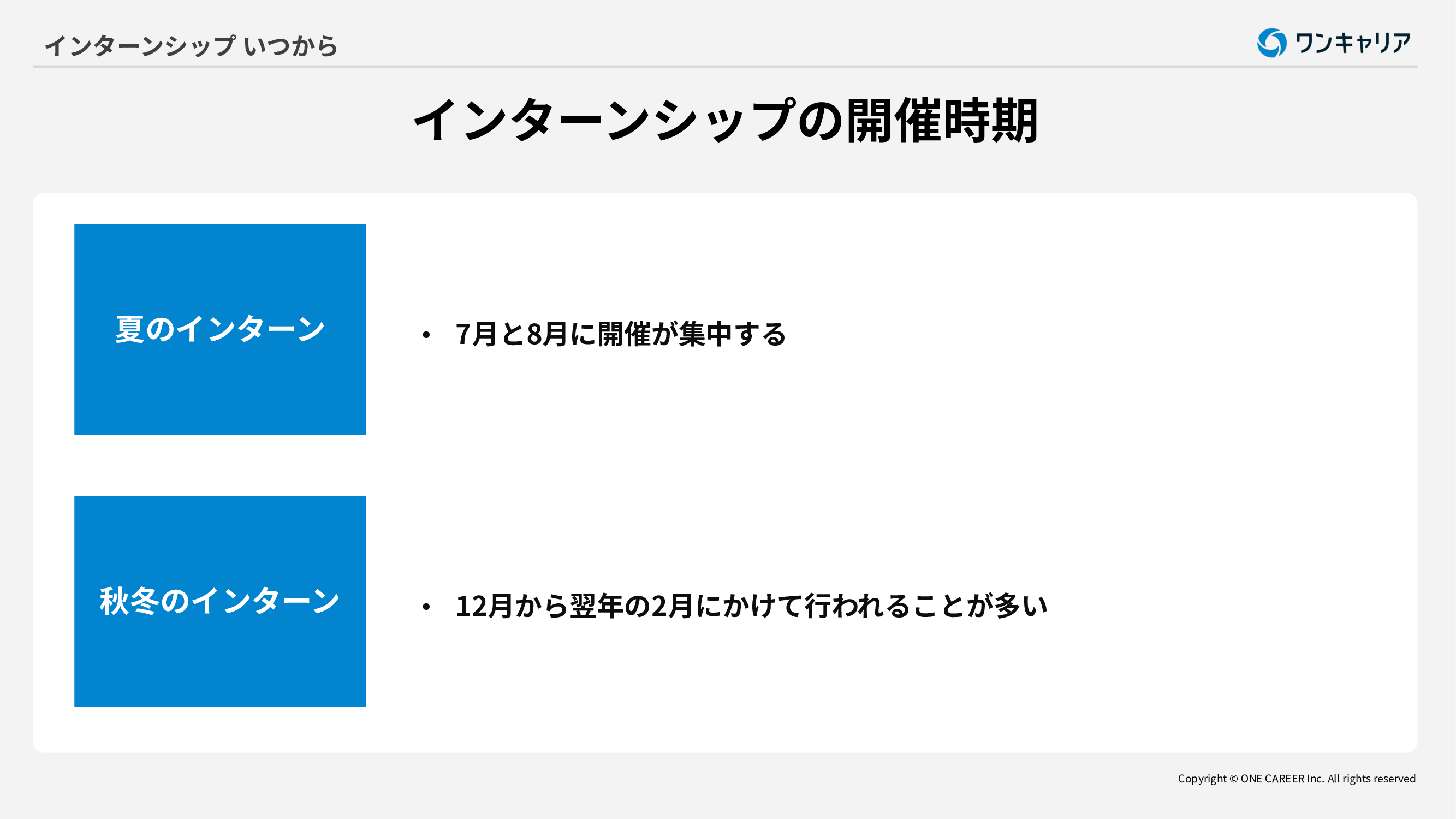 インターンシップ いつから

ワンキャリア

インターンシップの開催時期

夏のインターン

• 7月と8月に開催が集中する

秋冬のインターン

• 12月から翌年の2月にかけて行われることが多い

Copyright © ONE CAREER Inc. All rights reserved